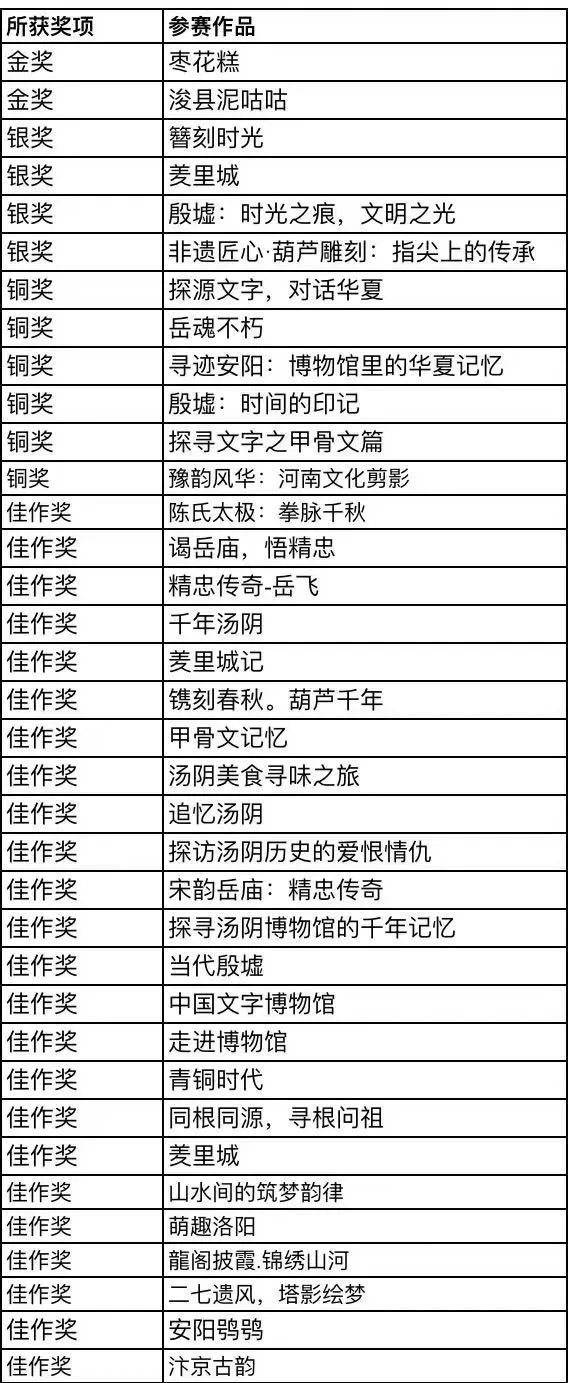 | 所获奖项 | 参赛作品 |
|---|---|
| 金奖 | 枣花糕 |
| 金奖 | 浚县泥咕咕 |
| 银奖 | 簪刻时光 |
| 银奖 | 羑里城 |
| 银奖 | 殷墟：时光之痕，文明之光 |
| 银奖 | 非遗匠心·葫芦雕刻：指尖上的传承 |
| 铜奖 | 探源文字，对话华夏 |
| 铜奖 | 岳魂不朽 |
| 铜奖 | 寻迹安阳：博物馆里的华夏记忆 |
| 铜奖 | 殷墟：时间的印记 |
| 铜奖 | 探寻文字之甲骨文篇 |
| 铜奖 | 豫韵风华：河南文化剪影 |
| 佳作奖 | 陈氏太极：拳脉千秋 |
| 佳作奖 | 谒岳庙，悟精忠 |
| 佳作奖 | 精忠传奇-岳飞 |
| 佳作奖 | 千年汤阴 |
| 佳作奖 | 羑里城记 |
| 佳作奖 | 镌刻春秋。葫芦千年 |
| 佳作奖 | 甲骨文记忆 |
| 佳作奖 | 汤阴美食寻味之旅 |
| 佳作奖 | 追忆汤阴 |
| 佳作奖 | 探访汤阴历史的爱恨情仇 |
| 佳作奖 | 宋韵岳庙：精忠传奇 |
| 佳作奖 | 探寻汤阴博物馆的千年记忆 |
| 佳作奖 | 当代殷墟 |
| 佳作奖 | 中国文字博物馆 |
| 佳作奖 | 走进博物馆 |
| 佳作奖 | 青铜时代 |
| 佳作奖 | 同根同源，寻根问祖 |
| 佳作奖 | 羑里城 |
| 佳作奖 | 山水间的筑梦韵律 |
| 佳作奖 | 萌趣洛阳 |
| 佳作奖 | 龍阁披霞.锦绣山河 |
| 佳作奖 | 二七遗风，塔影绘梦 |
| 佳作奖 | 安阳鸮鸮 |
| 佳作奖 | 汴京古韵 |